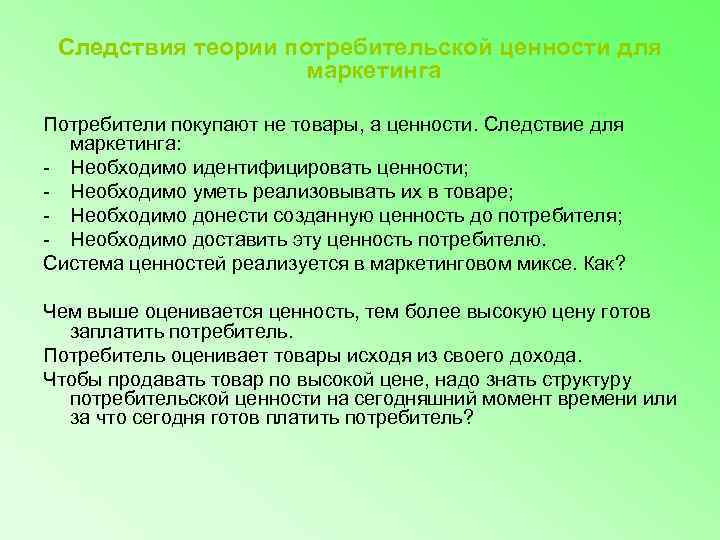 Следствия теории потребительской ценности для маркетинга

Потребители покупают не товары, а ценности. Следствие для маркетинга:
- Необходимо идентифицировать ценности;
- Необходимо уметь реализовывать их в товаре;
- Необходимо донести созданную ценность до потребителя;
- Необходимо доставить эту ценность потребителю.
Система ценностей реализуется в маркетинговом миксе. Как?

Чем выше оценивается ценность, тем более высокую цену готов заплатить потребитель.
Потребитель оценивает товары исходя из своего дохода.
Чтобы продавать товар по высокой цене, надо знать структуру потребительской ценности на сегодняшний момент времени или за что сегодня готов платить потребитель?